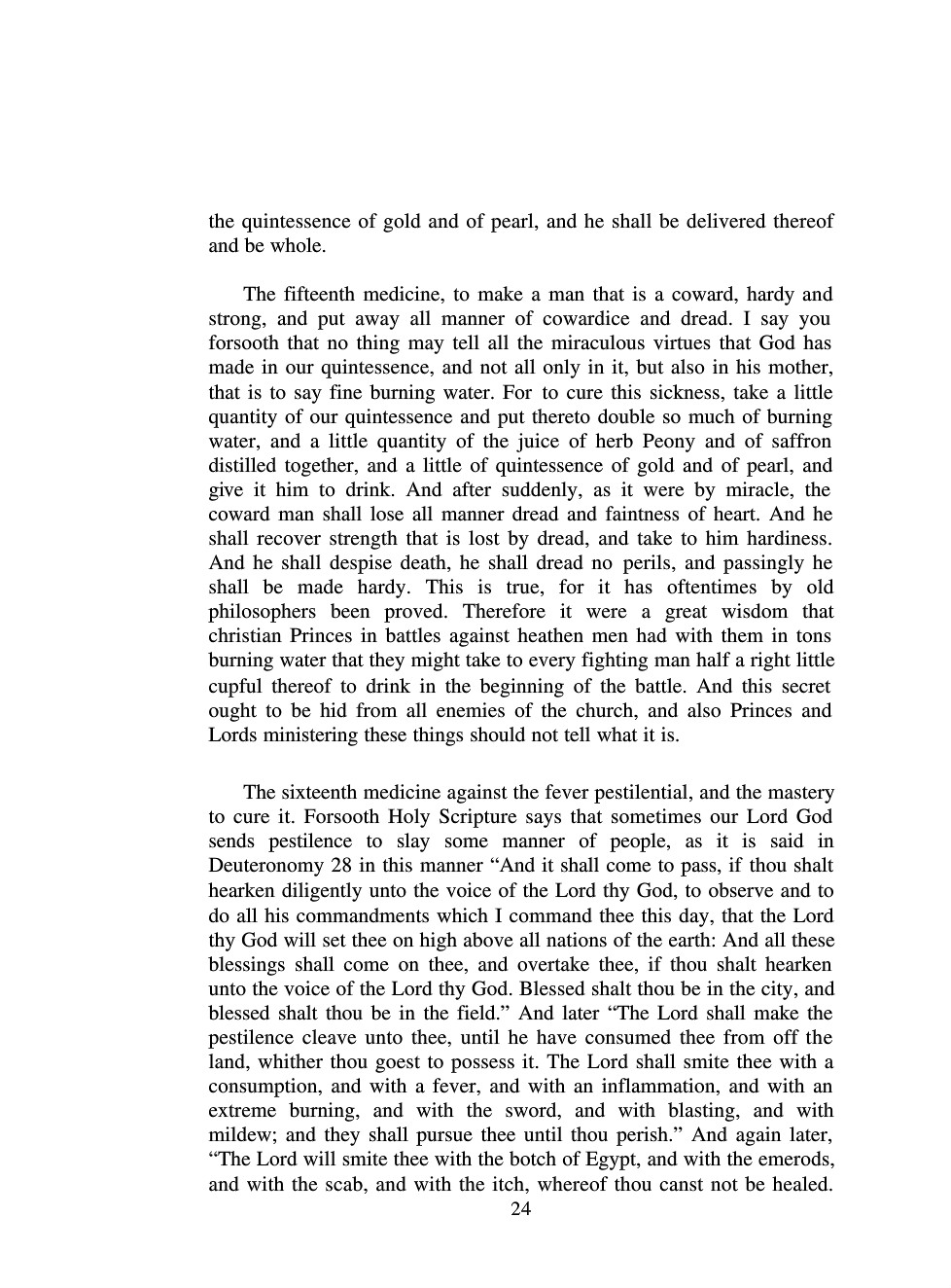 the quintessence of gold and of pearl, and he shall be delivered thereof and be whole.

The fifteenth medicine, to make a man that is a coward, hardy and strong, and put away all manner of cowardice and dread. I say you forsooth that no thing may tell all the miraculous virtues that God has made in our quintessence, and not all only in it, but also in his mother, that is to say fine burning water. For to cure this sickness, take a little quantity of our quintessence and put thereto double so much of burning water, and a little quantity of the juice of herb Peony and of saffron distilled together, and a little of quintessence of gold and of pearl, and give it him to drink. And after suddenly, as it were by miracle, the coward man shall lose all manner dread and faintness of heart. And he shall recover strength that is lost by dread, and take to him hardiness. And he shall despise death, he shall dread no perils, and passingly he shall be made hardy. This is true, for it has oftentimes by old philosophers been proved. Therefore it were a great wisdom that christian Princes in battles against heathen men had with them in tons burning water that they might take to every fighting man half a right little cupful thereof to drink in the beginning of the battle. And this secret ought to be hid from all enemies of the church, and also Princes and Lords ministering these things should not tell what it is.

The sixteenth medicine against the fever pestilential, and the mastery to cure it. Forsooth Holy Scripture says that sometimes our Lord God sends pestilence to slay some manner of people, as it is said in Deuteronomy 28 in this manner “And it shall come to pass, if thou shalt hearken diligently unto the voice of the Lord thy God, to observe and to do all his commandments which I command thee this day, that the Lord thy God will set thee on high above all nations of the earth: And all these blessings shall come on thee, and overtake thee, if thou shalt hearken unto the voice of the Lord thy God. Blessed shalt thou be in the city, and blessed shalt thou be in the field.” And later “The Lord shall make the pestilence cleave unto thee, until he have consumed thee from off the land, whither thou goest to possess it. The Lord shall smite thee with a consumption, and with a fever, and with an inflammation, and with an extreme burning, and with the sword, and with blasting, and with mildew; and they shall pursue thee until thou perish.” And again later, “The Lord will smite thee with the botch of Egypt, and with the emerods, and with the scab, and with the itch, whereof thou canst not be healed.

24